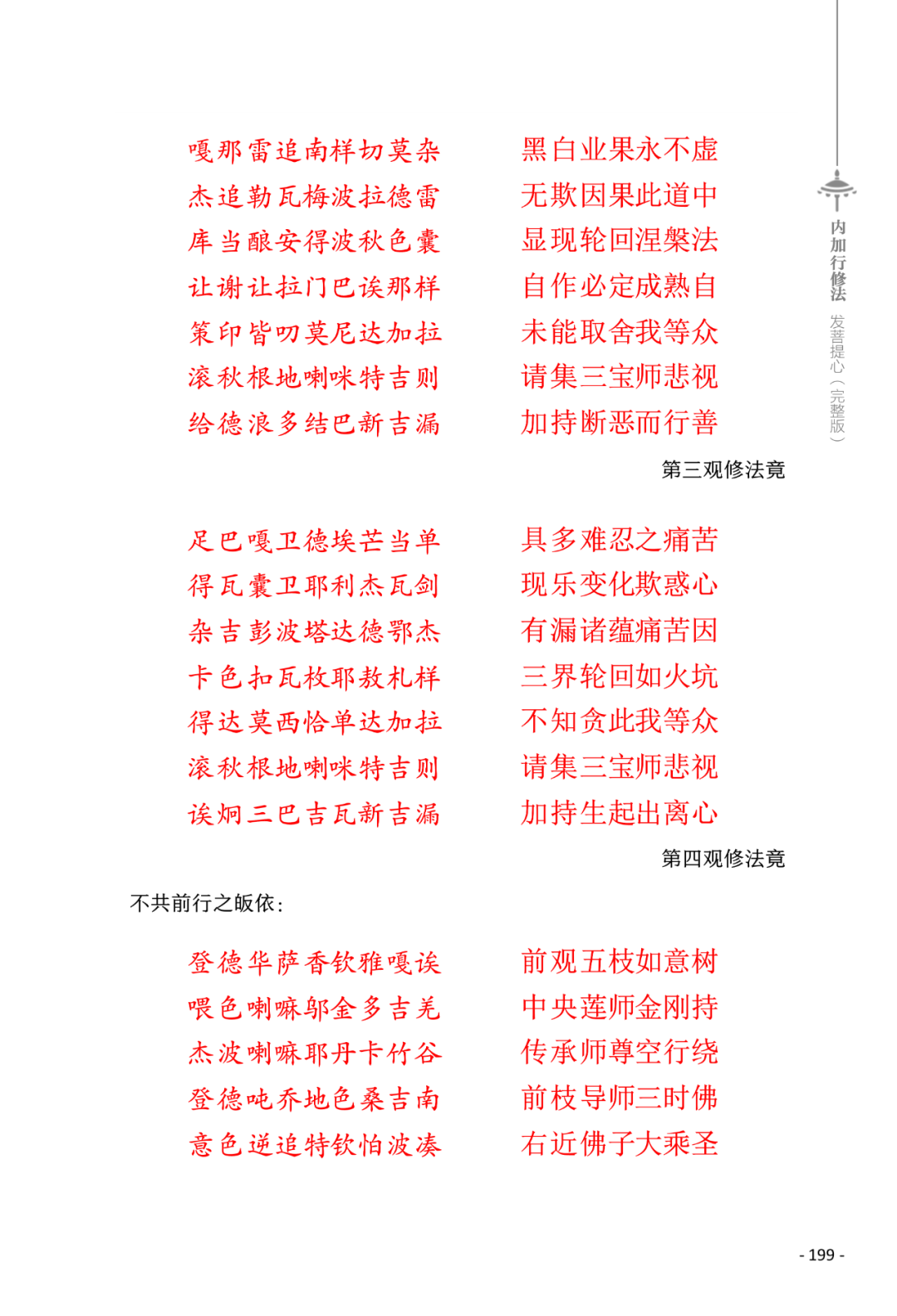 内加行修法 发菩提心（完整版）

嘎那雷追南样切莫杂
杰追勒瓦梅波拉德雷
库当酿安得波秋色囊
让谢让拉门巴诶那样
策印皆叨莫尼达加拉
滚秋根地喇咪特吉则
给德浪多结巴新吉漏

黑白业果永不虚
无欺因果此道中
显现轮回涅槃法
自作必定成熟自
未能取舍我等众
请集三宝师悲视
加持断恶而行善

第三观修法竟

足巴嘎卫德埃芒当单
得瓦囊卫耶利杰瓦剑
杂吉彭波塔达德鄂杰
卡色扣瓦枚耶敖札样
得达莫西恰单达加拉
滚秋根地喇咪特吉则
诶炯三巴吉瓦新吉漏

具多难忍之痛苦
现乐变化欺惑心
有漏诸蕴痛苦因
三界轮回如火坑
不知贪此我等众
请集三宝师悲视
加持生起出离心

第四观修法竟

不共前行之皈依：

登德华萨香钦雅嘎诶
喂色喇嘛邬金多吉羌
杰波喇嘛耶丹卡竹谷
登德吨乔地色桑吉南
意色逆追特钦怕波凑

前观五枝如意树
中央莲师金刚持
传承师尊空行绕
前枝导师三时佛
右近佛子大乘圣

- 199 -